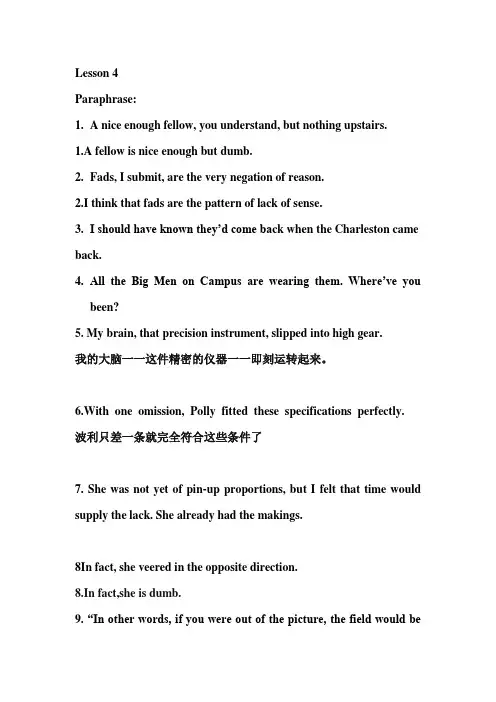 Lesson 4

Paraphrase:

1. A nice enough fellow, you understand, but nothing upstairs.

1.A fellow is nice enough but dumb.

2. Fads, I submit, are the very negation of reason.

2.I think that fads are the pattern of lack of sense.

3. I should have known they'd come back when the Charleston came back.

4. All the Big Men on Campus are wearing them. Where've you been?

5. My brain, that precision instrument, slipped into high gear.

我的大脑——这件精密的仪器——即刻运转起来。

6.With one omission, Polly fitted these specifications perfectly.

波利只差一条就完全符合这些条件了

7. She was not yet of pin-up proportions, but I felt that time would supply the lack. She already had the makings.

8In fact, she veered in the opposite direction.

8.In fact,she is dumb.

9. "In other words, if you were out of the picture, the field would be